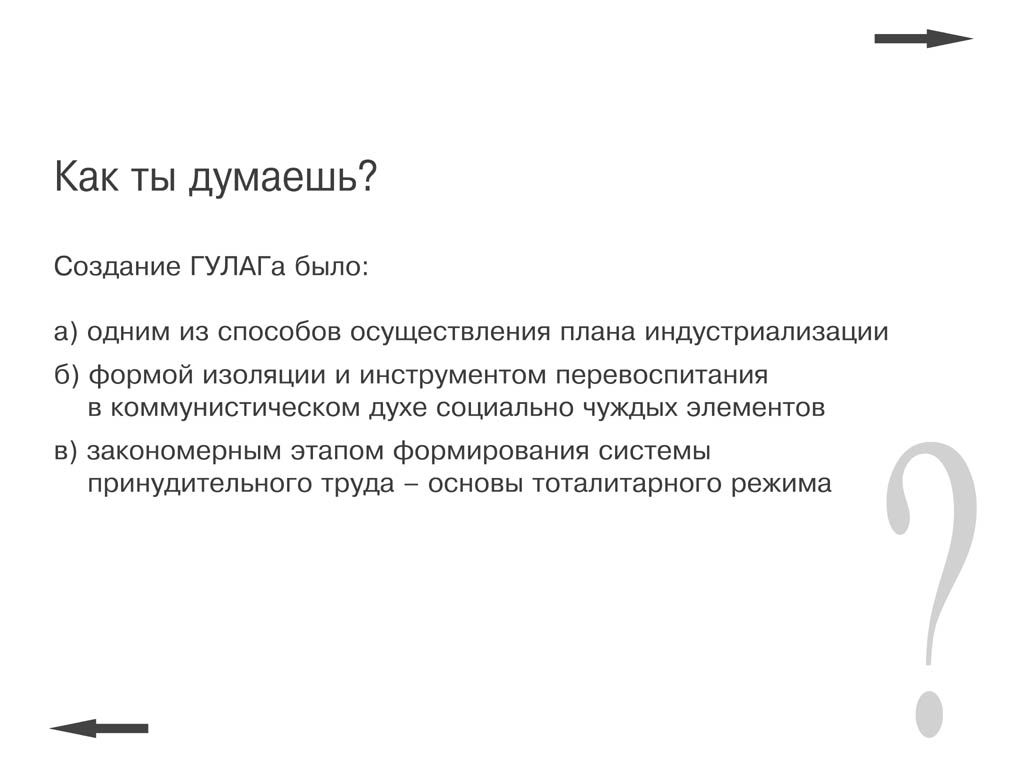 Как ты думаешь?

Создание ГУЛАГа было:

а) одним из способов осуществления плана индустриализации

б) формой изоляции и инструментом перевоспитания в коммунистическом духе социально чуждых элементов

в) закономерным этапом формирования системы принудительного труда – основы тоталитарного режима

?